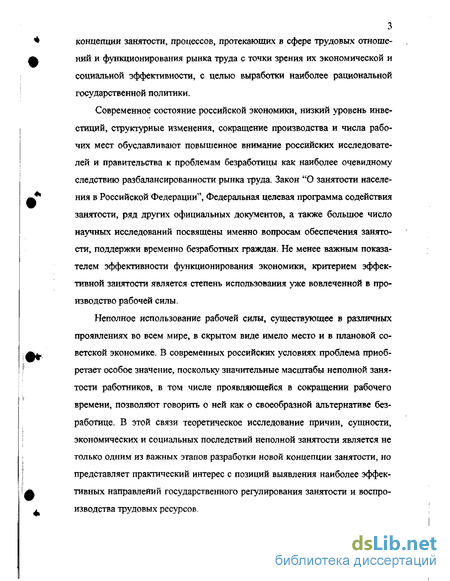 3

концепции занятости, процессов, протекающих в сфере трудовых отношений и функционирования рынка труда с точки зрения их экономической и социальной эффективности, с целью выработки наиболее рациональной государственной политики.

Современное состояние российской экономики, низкий уровень инвестиций, структурные изменения, сокращение производства и числа рабочих мест обуславливают повышенное внимание российских исследователей и правительства к проблемам безработицы как наиболее очевидному следствию разбалансированности рынка труда. Закон "О занятости населения в Российской Федерации", Федеральная целевая программа содействия занятости, ряд других официальных документов, а также большое число научных исследований посвящены именно вопросам обеспечения занятости, поддержки временно безработных граждан. Не менее важным показателем эффективности функционирования экономики, критерием эффективной занятости является степень использования уже вовлеченной в производство рабочей силы.

Неполное использование рабочей силы, существующее в различных проявлениях во всем мире, в скрытом виде имело место и в плановой советской экономике. В современных российских условиях проблема приобретает особое значение, поскольку значительные масштабы неполной занятости работников, в том числе проявляющейся в сокращении рабочего времени, позволяют говорить о ней как о своеобразной альтернативе безработице. В этой связи теоретическое исследование причин, сущности, экономических и социальных последствий неполной занятости является не только одним из важных этапов разработки новой концепции занятости, но представляет практический интерес с позиций выявления наиболее эффективных направлений государственного регулирования занятости и воспроизводства трудовых ресурсов.

dsLib.net
библиотека диссертаций